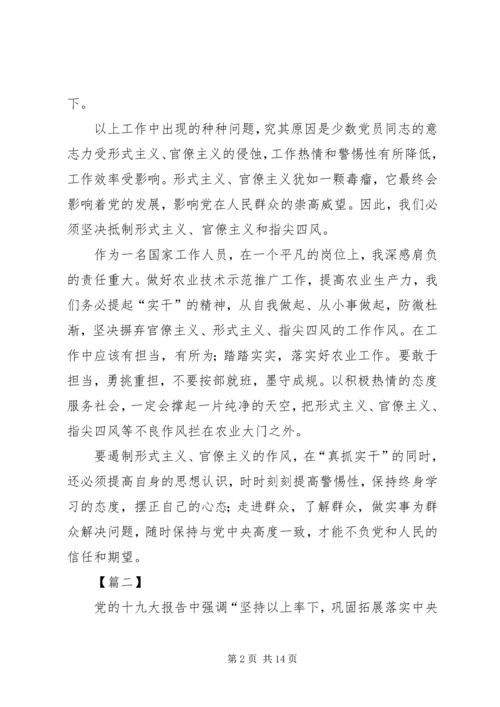 下。

以上工作中出现的种种问题，究其原因是少数党员同志的意志力受形式主义、官僚主义的侵蚀，工作热情和警惕性有所降低，工作效率受影响。形式主义、官僚主义犹如一颗毒瘤，它最终会影响着党的发展，影响党在人民群众的崇高威望。因此，我们必须坚决抵制形式主义、官僚主义和指尖四风。

作为一名国家工作人员，在一个平凡的岗位上，我深感肩负的责任重大。做好农业技术示范推广工作，提高农业生产力，我们务必提起“实干”的精神，从自我做起、从小事做起，防微杜渐，坚决摒弃官僚主义、形式主义、指尖四风的工作作风。在工作中应该有担当，有所为；踏踏实实，落实好农业工作。要敢于担当，勇挑重担，不要按部就班，墨守成规。以积极热情的态度服务社会，一定会撑起一片纯净的天空，把形式主义、官僚主义、指尖四风等不良作风拦在农业大门之外。

要遏制形式主义、官僚主义的作风，在“真抓实干”的同时，还必须提高自身的思想认识，时时刻刻提高警惕性，保持终身学习的态度，摆正自己的心态；走进群众，了解群众，做实事为群众解决问题，随时保持与党中央高度一致，才能不负党和人民的信任和期望。

【篇二】

党的十九大报告中强调“坚持以上率下，巩固拓展落实中央

第 2 页 共 14 页